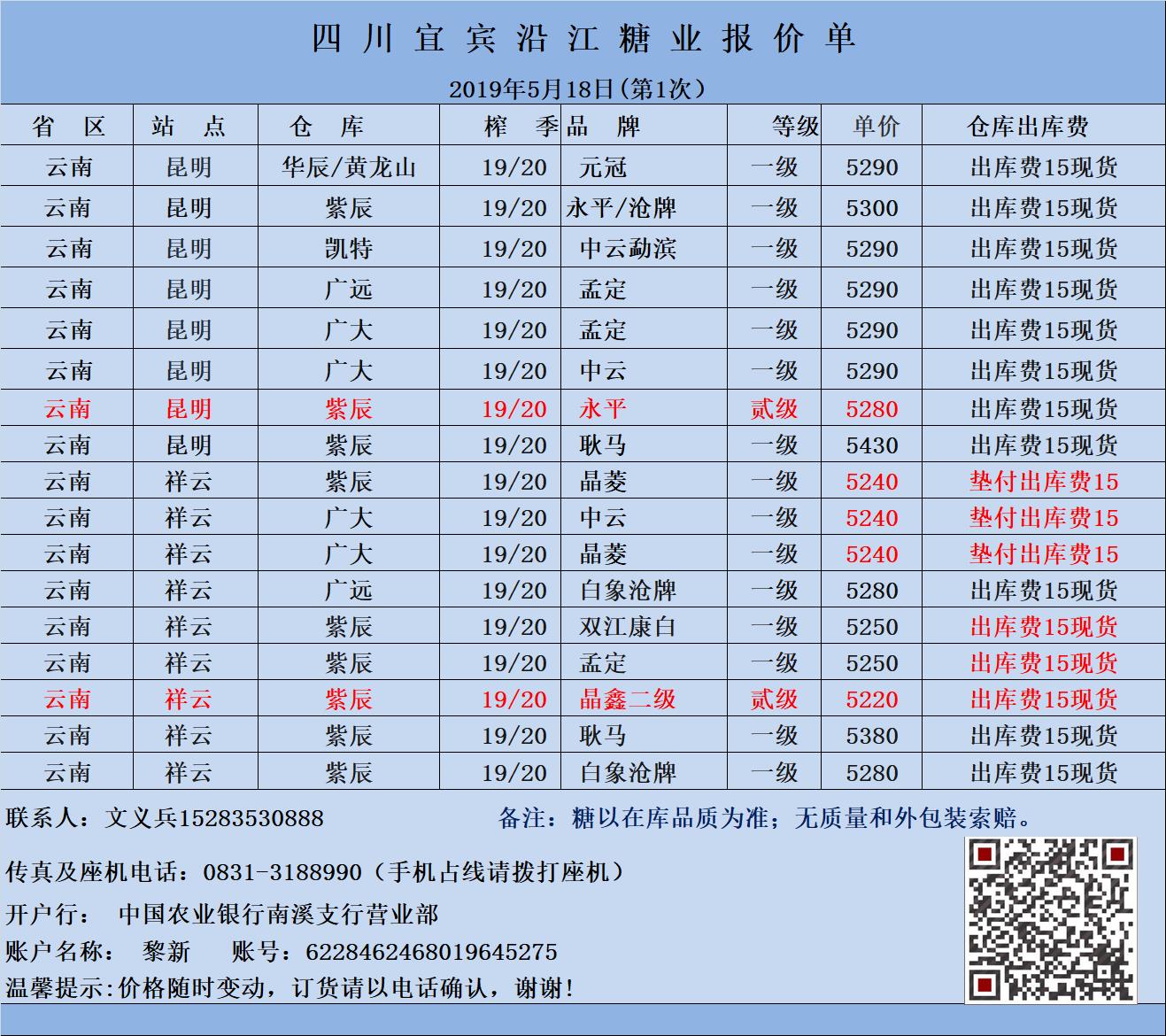 四川宜宾沿江糖业报价单

2019年5月18日(第1次)

| 省区 | 站点 | 仓库 | 榨季 | 品牌 | 等级 | 单价 | 仓库出库费 |
|---|---|---|---|---|---|---|---|
| 云南 | 昆明 | 华辰/黄龙山 | 19/20 | 元冠 | 一级 | 5290 | 出库费15现货 |
| 云南 | 昆明 | 紫辰 | 19/20 | 永平/沧牌 | 一级 | 5300 | 出库费15现货 |
| 云南 | 昆明 | 凯特 | 19/20 | 中云勐滨 | 一级 | 5290 | 出库费15现货 |
| 云南 | 昆明 | 广远 | 19/20 | 孟定 | 一级 | 5290 | 出库费15现货 |
| 云南 | 昆明 | 广大 | 19/20 | 孟定 | 一级 | 5290 | 出库费15现货 |
| 云南 | 昆明 | 广大 | 19/20 | 中云 | 一级 | 5290 | 出库费15现货 |
| 云南 | 昆明 | 紫辰 | 19/20 | 永平 | 贰级 | 5280 | 出库费15现货 |
| 云南 | 昆明 | 紫辰 | 19/20 | 耿马 | 一级 | 5430 | 出库费15现货 |
| 云南 | 祥云 | 紫辰 | 19/20 | 晶菱 | 一级 | 5240 | 垫付出库费15 |
| 云南 | 祥云 | 广大 | 19/20 | 中云 | 一级 | 5240 | 垫付出库费15 |
| 云南 | 祥云 | 广大 | 19/20 | 晶菱 | 一级 | 5240 | 垫付出库费15 |
| 云南 | 祥云 | 广远 | 19/20 | 白象沧牌 | 一级 | 5280 | 出库费15现货 |
| 云南 | 祥云 | 紫辰 | 19/20 | 双江康白 | 一级 | 5250 | 出库费15现货 |
| 云南 | 祥云 | 紫辰 | 19/20 | 孟定 | 一级 | 5250 | 出库费15现货 |
| 云南 | 祥云 | 紫辰 | 19/20 | 晶鑫二级 | 贰级 | 5220 | 出库费15现货 |
| 云南 | 祥云 | 紫辰 | 19/20 | 耿马 | 一级 | 5380 | 出库费15现货 |
| 云南 | 祥云 | 紫辰 | 19/20 | 白象沧牌 | 一级 | 5280 | 出库费15现货 |

联系人：文义兵15283530888

备注：糖以在库品质为准；无质量和外包装索赔。

传真及座机电话：0831-3188990（手机占线请拨打座机）

开户行： 中国农业银行南溪支行营业部

账户名称： 黎新 账号：6228462468019645275

温馨提示:价格随时变动，订货请以电话确认，谢谢!